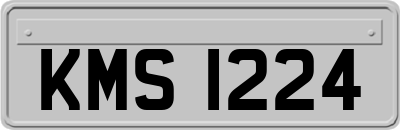 KMS 1224